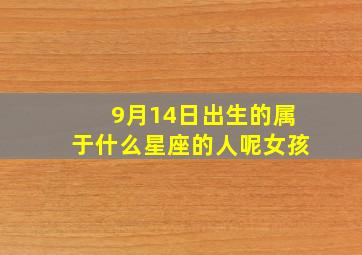 9月14日出生的属于什么星座的人呢女孩